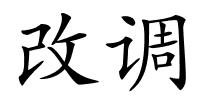 改调